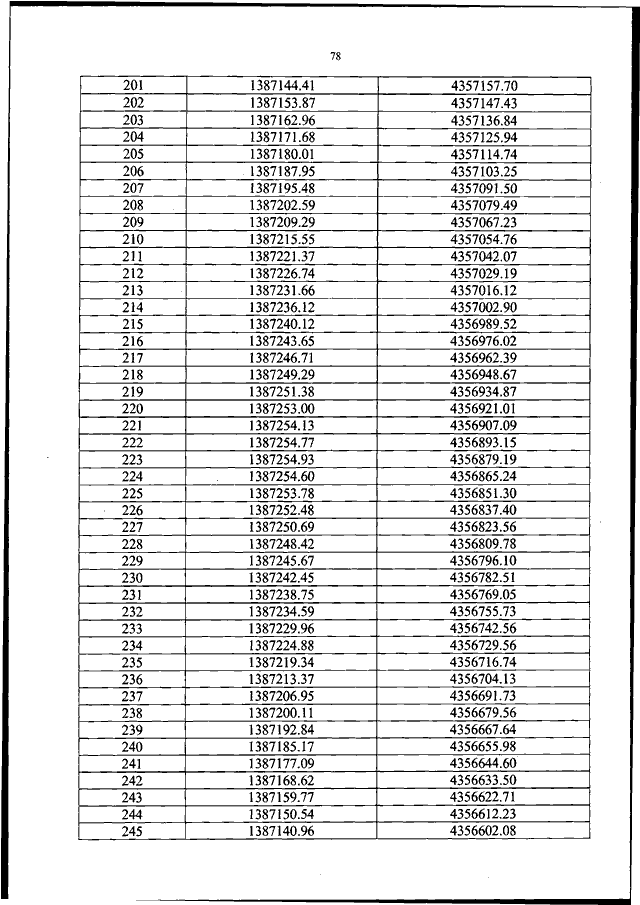 78

| 201 | 1387144.41 | 4357157.70 |
|---|---|---|
| 202 | 1387153.87 | 4357147.43 |
| 203 | 1387162.96 | 4357136.84 |
| 204 | 1387171.68 | 4357125.94 |
| 205 | 1387180.01 | 4357114.74 |
| 206 | 1387187.95 | 4357103.25 |
| 207 | 1387195.48 | 4357091.50 |
| 208 | 1387202.59 | 4357079.49 |
| 209 | 1387209.29 | 4357067.23 |
| 210 | 1387215.55 | 4357054.76 |
| 211 | 1387221.37 | 4357042.07 |
| 212 | 1387226.74 | 4357029.19 |
| 213 | 1387231.66 | 4357016.12 |
| 214 | 1387236.12 | 4357002.90 |
| 215 | 1387240.12 | 4356989.52 |
| 216 | 1387243.65 | 4356976.02 |
| 217 | 1387246.71 | 4356962.39 |
| 218 | 1387249.29 | 4356948.67 |
| 219 | 1387251.38 | 4356934.87 |
| 220 | 1387253.00 | 4356921.01 |
| 221 | 1387254.13 | 4356907.09 |
| 222 | 1387254.77 | 4356893.15 |
| 223 | 1387254.93 | 4356879.19 |
| 224 | 1387254.60 | 4356865.24 |
| 225 | 1387253.78 | 4356851.30 |
| 226 | 1387252.48 | 4356837.40 |
| 227 | 1387250.69 | 4356823.56 |
| 228 | 1387248.42 | 4356809.78 |
| 229 | 1387245.67 | 4356796.10 |
| 230 | 1387242.45 | 4356782.51 |
| 231 | 1387238.75 | 4356769.05 |
| 232 | 1387234.59 | 4356755.73 |
| 233 | 1387229.96 | 4356742.56 |
| 234 | 1387224.88 | 4356729.56 |
| 235 | 1387219.34 | 4356716.74 |
| 236 | 1387213.37 | 4356704.13 |
| 237 | 1387206.95 | 4356691.73 |
| 238 | 1387200.11 | 4356679.56 |
| 239 | 1387192.84 | 4356667.64 |
| 240 | 1387185.17 | 4356655.98 |
| 241 | 1387177.09 | 4356644.60 |
| 242 | 1387168.62 | 4356633.50 |
| 243 | 1387159.77 | 4356622.71 |
| 244 | 1387150.54 | 4356612.23 |
| 245 | 1387140.96 | 4356602.08 |